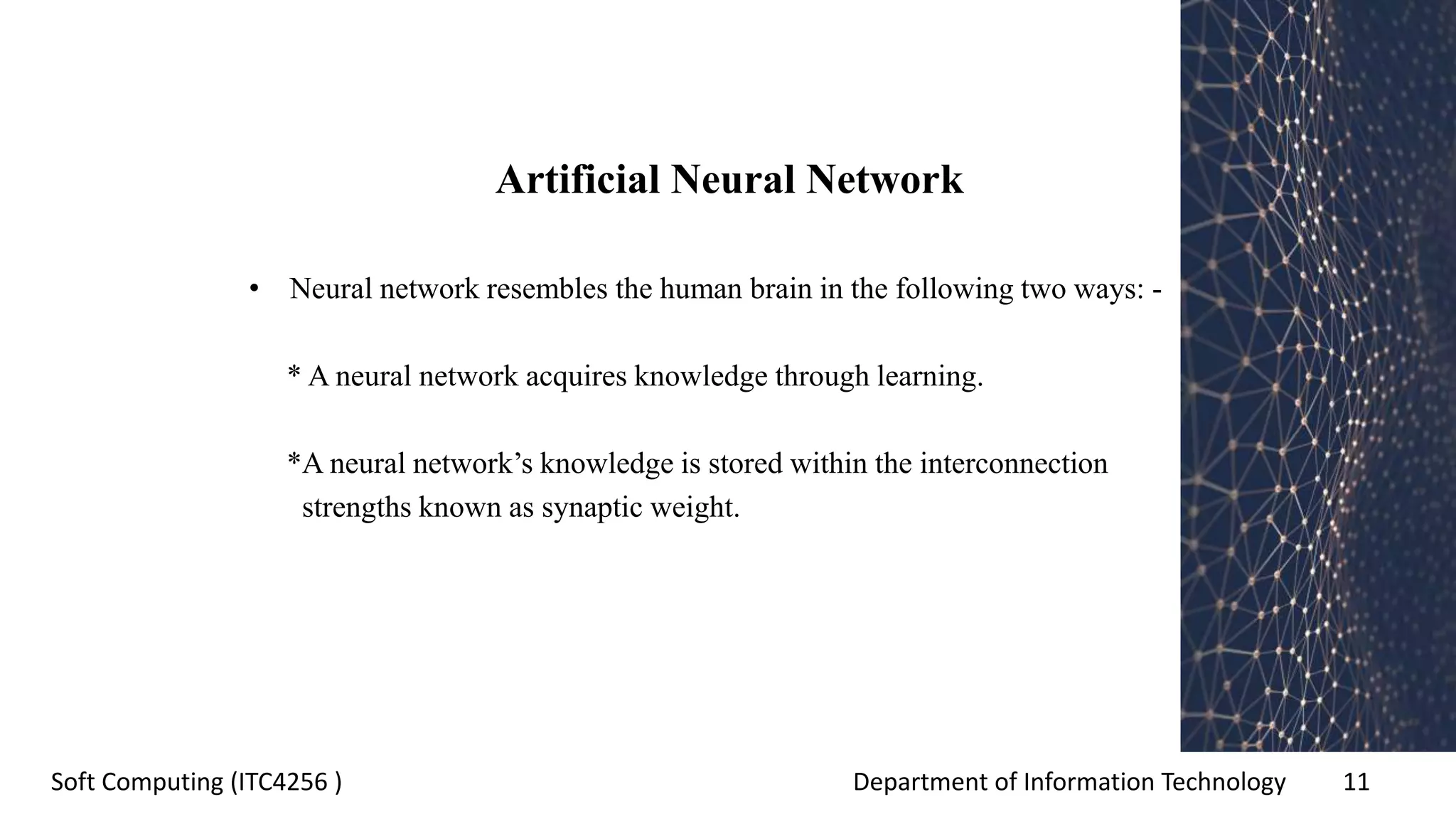 Artificial Neural Network

• Neural network resembles the human brain in the following two ways: -

* A neural network acquires knowledge through learning.

*A neural network's knowledge is stored within the interconnection strengths known as synaptic weight.

Soft Computing (ITC4256 )

Department of Information Technology 11